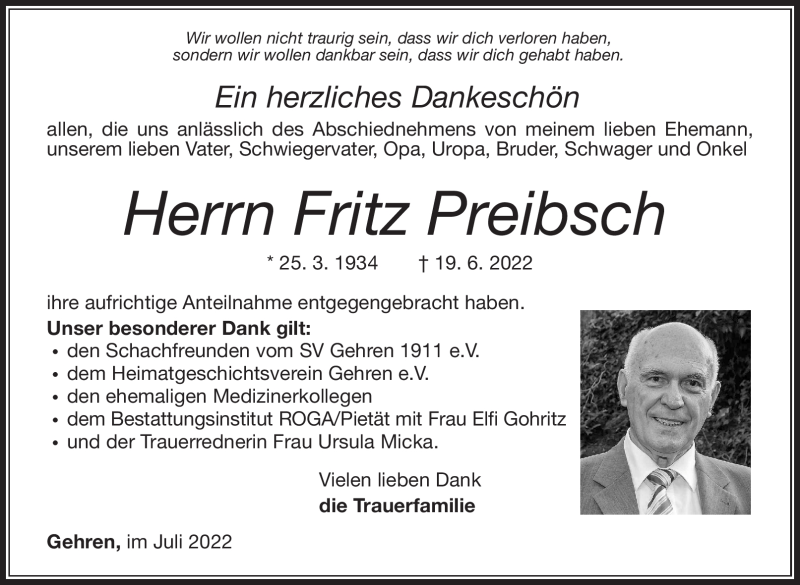 Wir wollen nicht traurig sein, dass wir dich verloren haben,
sondern wir wollen dankbar sein, dass wir dich gehabt haben.

Ein herzliches Dankeschön

allen, die uns anlässlich des Abschiednehmens von meinem lieben Ehemann, unserem lieben Vater, Schwiegervater, Opa, Uropa, Bruder, Schwager und Onkel

Herrn Fritz Preibsch

* 25. 3. 1934 † 19. 6. 2022

ihre aufrichtige Anteilnahme entgegengebracht haben.

Unser besonderer Dank gilt:
• den Schachfreunden vom SV Gehren 1911 e.V.
• dem Heimatgeschichtsverein Gehren e.V.
• den ehemaligen Medizinerkollegen
• dem Bestattungsinstitut ROGA/Pietät mit Frau Elfi Gohritz
• und der Trauerrednerin Frau Ursula Micka.

Vielen lieben Dank
die Trauerfamilie

Gehren, im Juli 2022